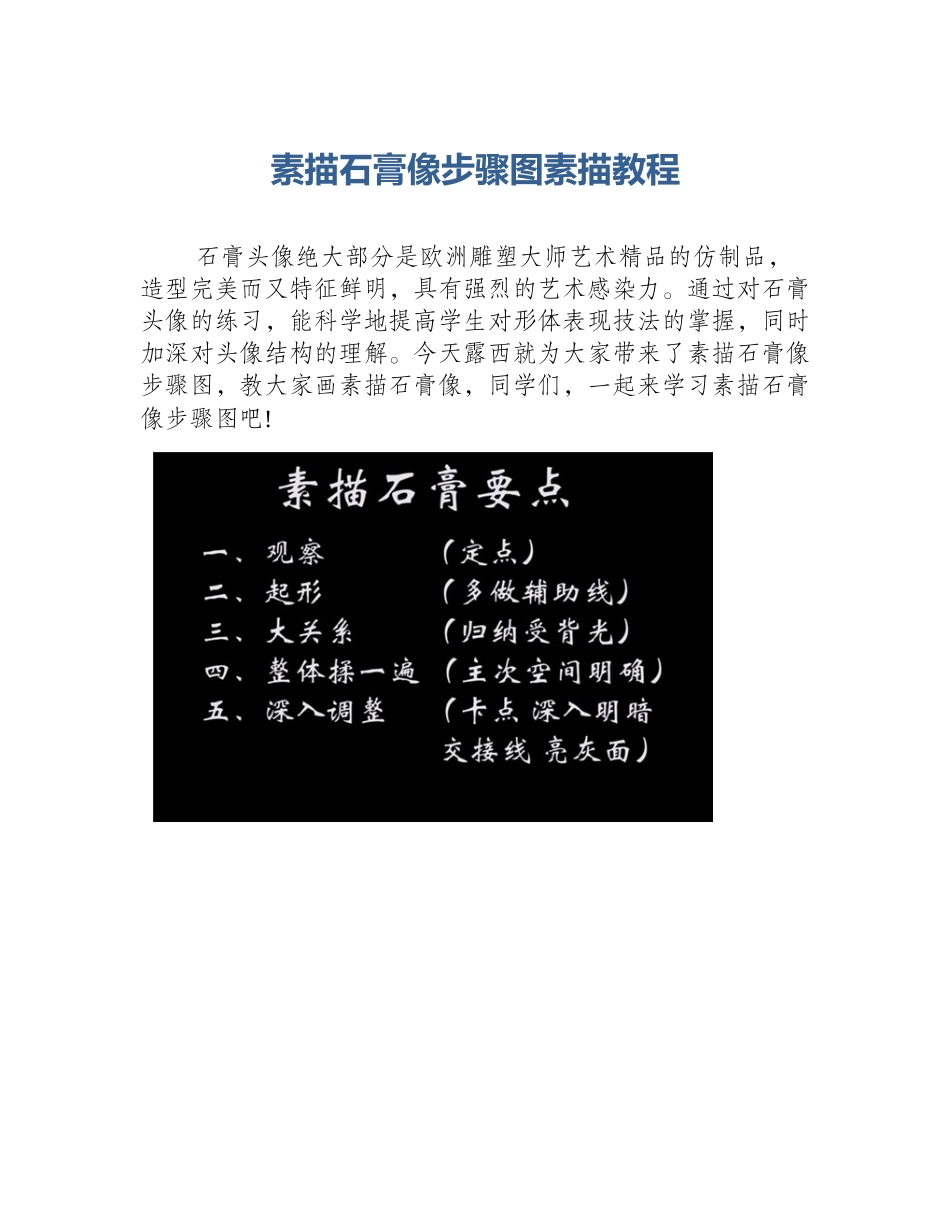 素描石膏像步骤图素描教程

石膏头像绝大部分是欧洲雕塑大师艺术精品的仿制品，造型完美而又特征鲜明，具有强烈的艺术感染力。通过对石膏头像的练习，能科学地提高学生对形体表现技法的掌握，同时加深对头像结构的理解。今天露西就为大家带来了素描石膏像步骤图，教大家画素描石膏像，同学们，一起来学习素描石膏像步骤图吧!

素描石膏要点

一、观察 （定点）
二、起形 （多做辅助线）
三、大关系 （归纳受背光）
四、整体揉一遍 （主次空间明确）
五、深入调整 （卡点 深入明暗交接线 亮灰面）